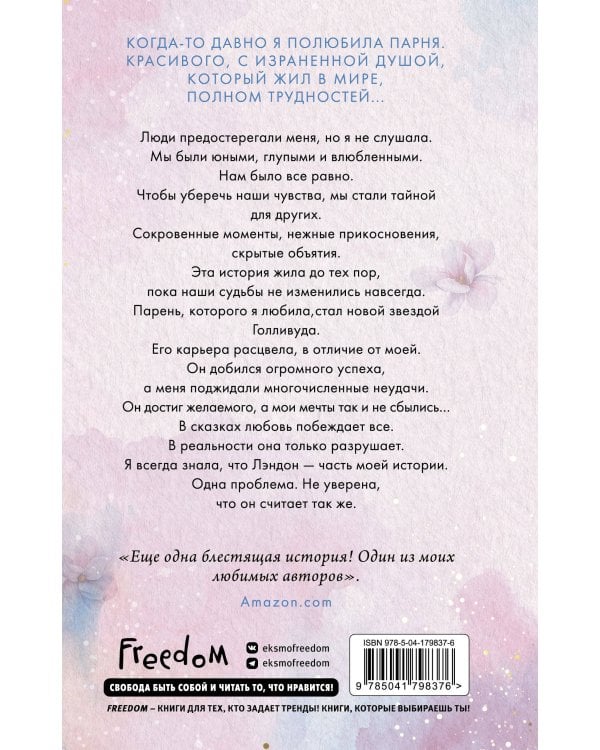 КОГДА-ТО ДАВНО Я ПОЛЮБИЛА ПАРНЯ. КРАСИВОГО, С ИЗРАНЕННОЙ ДУШОЙ, КОТОРЫЙ ЖИЛ В МИРЕ, ПОЛНОМ ТРУДНОСТЕЙ...

Люди предостерегали меня, но я не слушала.
Мы были юными, глупыми и влюбленными.
Нам было все равно.
Чтобы уберечь наши чувства, мы стали тайной для других.
Сокровенные моменты, нежные прикосновения, скрытые объятия.
Эта история жила до тех пор, пока наши судьбы не изменились навсегда.
Парень, которого я любила,стал новой звездой Голливуда.
Его карьера расцвела, в отличие от моей.
Он добился огромного успеха, а меня поджидали многочисленные неудачи.
Он достиг желаемого, а мои мечты так и не сбылись...
В сказках любовь побеждает все.
В реальности она только разрушает.
Я всегда знала, что Лэндон — часть моей истории.
Одна проблема. Не уверена, что он считает так же.

«Еще одна блестящая история! Один из моих любимых авторов».
Amazon.com

Freedom
eksmofreedom
eksmofreedom
СВОБОДА БЫТЬ СОБОЙ И ЧИТАТЬ ТО, ЧТО НРАВИТСЯ!

ISBN 978-5-04-179837-6
9 785041 798376 >

FREEDOM – КНИГИ ДЛЯ ТЕХ, КТО ЗАДАЕТ ТРЕНДЫ! КНИГИ, КОТОРЫЕ ВЫБИРАЕШЬ ТЫ!